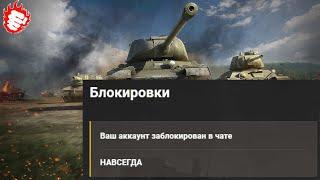 Блокировки

Ваш аккаунт заблокирован в чате

НАВСЕГДА